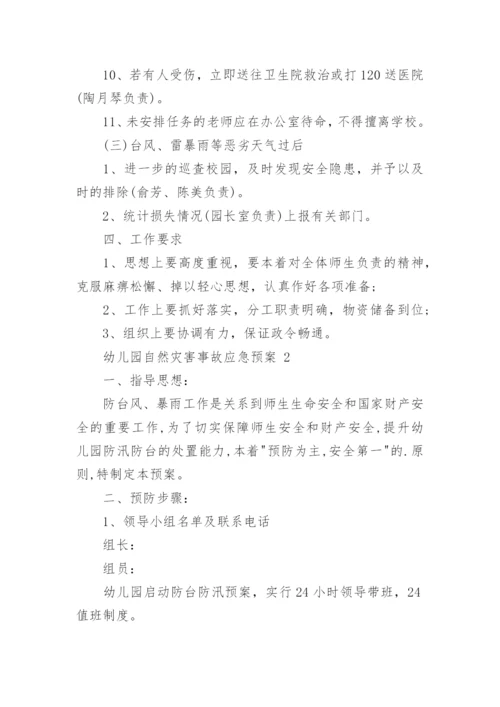 10、若有人受伤，立即送往卫生院救治或打120送医院(陶月琴负责)。

11、未安排任务的老师应在办公室待命，不得擅离学校。

(三)台风、雷暴雨等恶劣天气过后

1、进一步的巡查校园，及时发现安全隐患，并予以及时的排除(俞芳、陈美负责)。

2、统计损失情况(园长室负责)上报有关部门。

四、工作要求

1、思想上要高度重视，要本着对全体师生负责的精神，克服麻痹松懈、掉以轻心思想，认真作好各项准备；

2、工作上要抓好落实，分工职责明确，物资储备到位；

3、组织上要协调有力，保证政令畅通。

幼儿园自然灾害事故应急预案 2

一、指导思想：

防台风、暴雨工作是关系到师生生命安全和国家财产安全的重要工作，为了切实保障师生安全和财产安全，提升幼儿园防汛防台的处置能力，本着"预防为主，安全第一"的.原则，特制定本预案。

二、预防步骤：

1、领导小组名单及联系电话

组长：

组员：

幼儿园启动防台防汛预案，实行24小时领导带班，24值班制度。